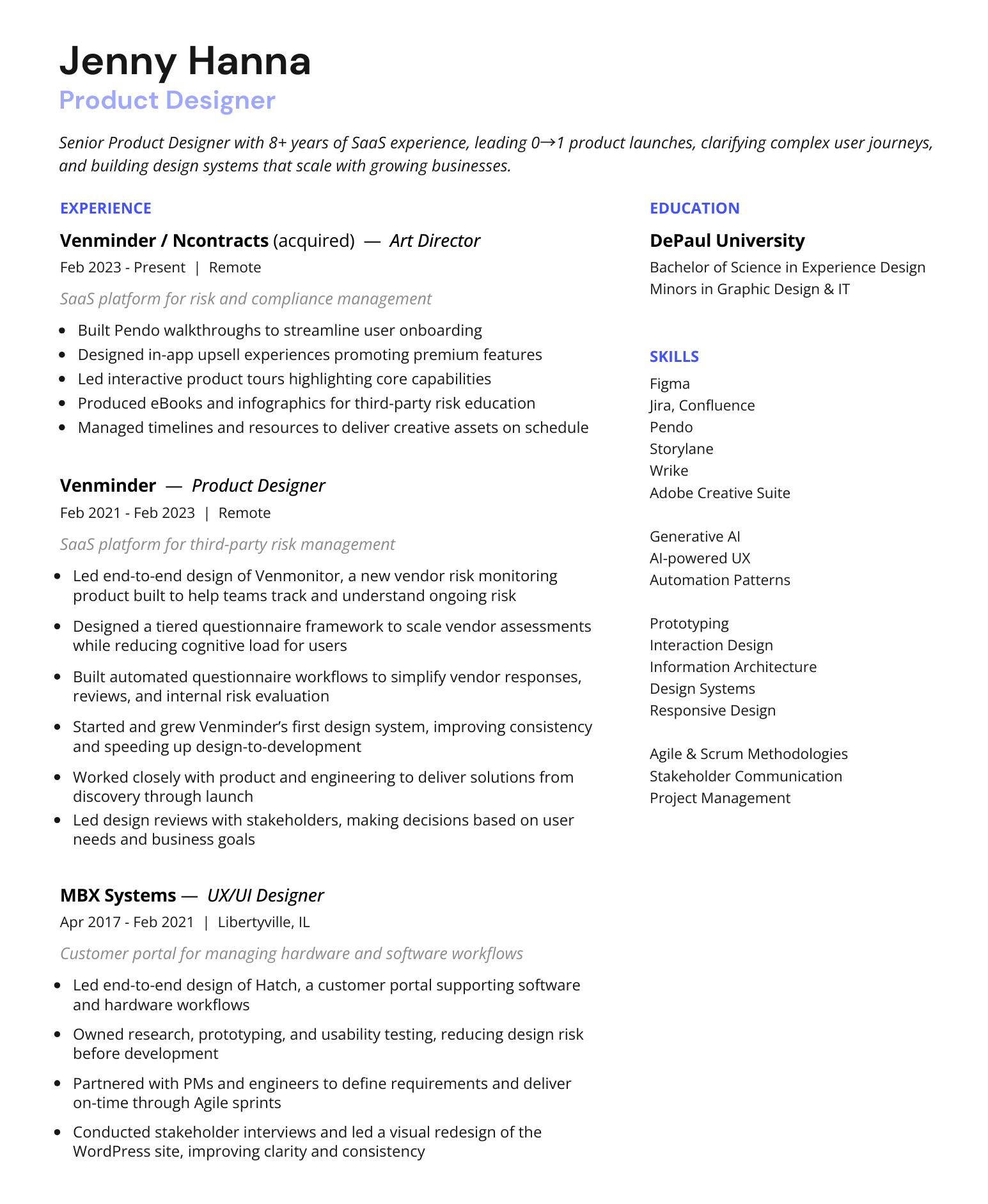 Jenny Hanna
Product Designer

Senior Product Designer with 8+ years of SaaS experience, leading 0→1 product launches, clarifying complex user journeys, and building design systems that scale with growing businesses.

EXPERIENCE

Venminder / Ncontracts (acquired) — Art Director
Feb 2023 - Present | Remote

SaaS platform for risk and compliance management

- Built Pendo walkthroughs to streamline user onboarding
- Designed in-app upsell experiences promoting premium features
- Led interactive product tours highlighting core capabilities
- Produced eBooks and infographics for third-party risk education
- Managed timelines and resources to deliver creative assets on schedule

Venminder — Product Designer
Feb 2021 - Feb 2023 | Remote

SaaS platform for third-party risk management

- Led end-to-end design of Venmonitor, a new vendor risk monitoring product built to help teams track and understand ongoing risk
- Designed a tiered questionnaire framework to scale vendor assessments while reducing cognitive load for users
- Built automated questionnaire workflows to simplify vendor responses, reviews, and internal risk evaluation
- Started and grew Venminder's first design system, improving consistency and speeding up design-to-development
- Worked closely with product and engineering to deliver solutions from discovery through launch
- Led design reviews with stakeholders, making decisions based on user needs and business goals

MBX Systems — UX/UI Designer
Apr 2017 - Feb 2021 | Libertyville, IL

Customer portal for managing hardware and software workflows

- Led end-to-end design of Hatch, a customer portal supporting software and hardware workflows
- Owned research, prototyping, and usability testing, reducing design risk before development
- Partnered with PMs and engineers to define requirements and deliver on-time through Agile sprints
- Conducted stakeholder interviews and led a visual redesign of the WordPress site, improving clarity and consistency

EDUCATION

DePaul University
Bachelor of Science in Experience Design
Minors in Graphic Design & IT

SKILLS

Figma
Jira, Confluence
Pendo
Storylane
Wrike
Adobe Creative Suite

Generative AI
AI-powered UX
Automation Patterns

Prototyping
Interaction Design
Information Architecture
Design Systems
Responsive Design

Agile & Scrum Methodologies
Stakeholder Communication
Project Management